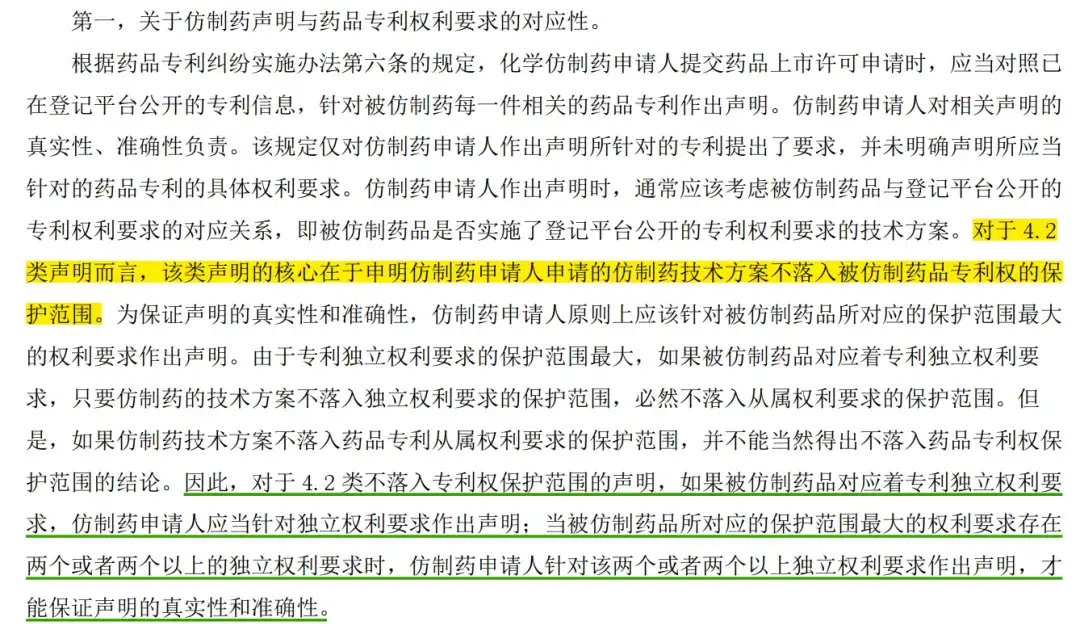 第一，关于仿制药声明与药品专利权利要求的对应性。

根据药品专利纠纷实施办法第六条的规定，化学仿制药申请人提交药品上市许可申请时，应当对照已在登记平台公开的专利信息，针对被仿制药每一件相关的药品专利作出声明。仿制药申请人对相关声明的真实性、准确性负责。该规定仅对仿制药申请人作出声明所针对的专利提出了要求，并未明确声明所应当针对的药品专利的具体权利要求。仿制药申请人作出声明时，通常应该考虑被仿制药品与登记平台公开的专利权利要求的对应关系，即被仿制药品是否实施了登记平台公开的专利权利要求的技术方案。对于 4.2 类声明而言，该类声明的核心在于申明仿制药申请人申请的仿制药技术方案不落入被仿制药品专利权的保护范围。为保证声明的真实性和准确性，仿制药申请人原则上应该针对被仿制药品所对应的保护范围最大的权利要求作出声明。由于专利独立权利要求的保护范围最大，如果被仿制药品对应着专利独立权利要求，只要仿制药的技术方案不落入独立权利要求的保护范围，必然不落入从属权利要求的保护范围。但是，如果仿制药技术方案不落入药品专利从属权利要求的保护范围，并不能当然得出不落入药品专利权保护范围的结论。因此，对于 4.2 类不落入专利权保护范围的声明，如果被仿制药品对应着专利独立权利要求，仿制药申请人应当针对独立权利要求作出声明；当被仿制药品所对应的保护范围最大的权利要求存在两个或者两个以上的独立权利要求时，仿制药申请人针对该两个或者两个以上独立权利要求作出声明，才能保证声明的真实性和准确性。